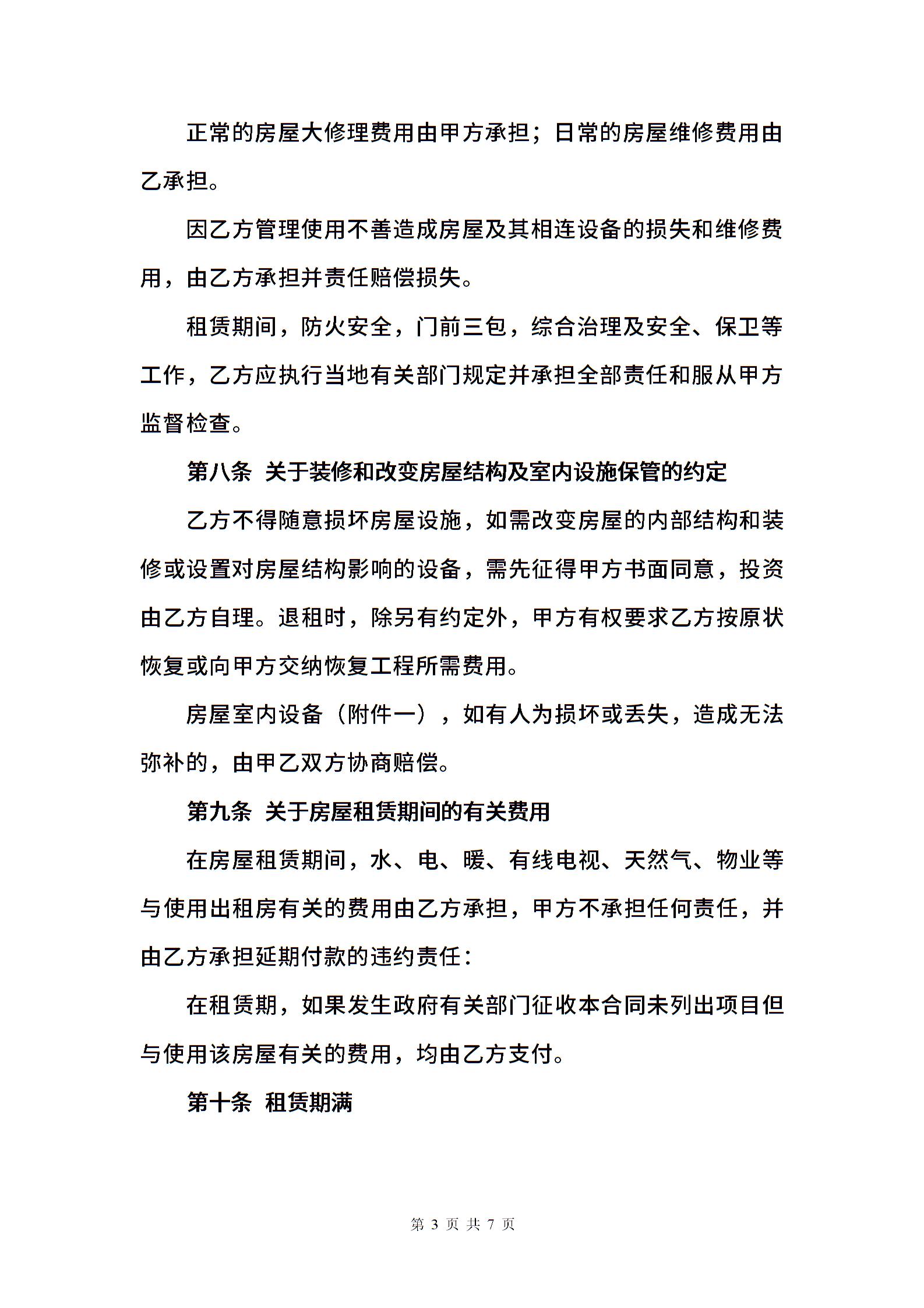 正常的房屋大修理费用由甲方承担；日常的房屋维修费用由乙承担。

因乙方管理使用不善造成房屋及其相连设备的损失和维修费用，由乙方承担并责任赔偿损失。

租赁期间，防火安全，门前三包，综合治理及安全、保卫等工作，乙方应执行当地有关部门规定并承担全部责任和服从甲方监督检查。

第八条 关于装修和改变房屋结构及室内设施保管的约定

乙方不得随意损坏房屋设施，如需改变房屋的内部结构和装修或设置对房屋结构影响的设备，需先征得甲方书面同意，投资由乙方自理。退租时，除另有约定外，甲方有权要求乙方按原状恢复或向甲方交纳恢复工程所需费用。

房屋室内设备（附件一），如有人为损坏或丢失，造成无法弥补的，由甲乙双方协商赔偿。

第九条 关于房屋租赁期间的有关费用

在房屋租赁期间，水、电、暖、有线电视、天然气、物业等与使用出租房有关的费用由乙方承担，甲方不承担任何责任，并由乙方承担延期付款的违约责任：

在租赁期，如果发生政府有关部门征收本合同未列出项目但与使用该房屋有关的费用，均由乙方支付。

第十条 租赁期满

第 3 页 共 7 页